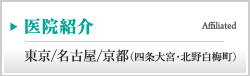 医院紹介

Affiliated

東京/名古屋/京都(四条大宮・北野白梅町)